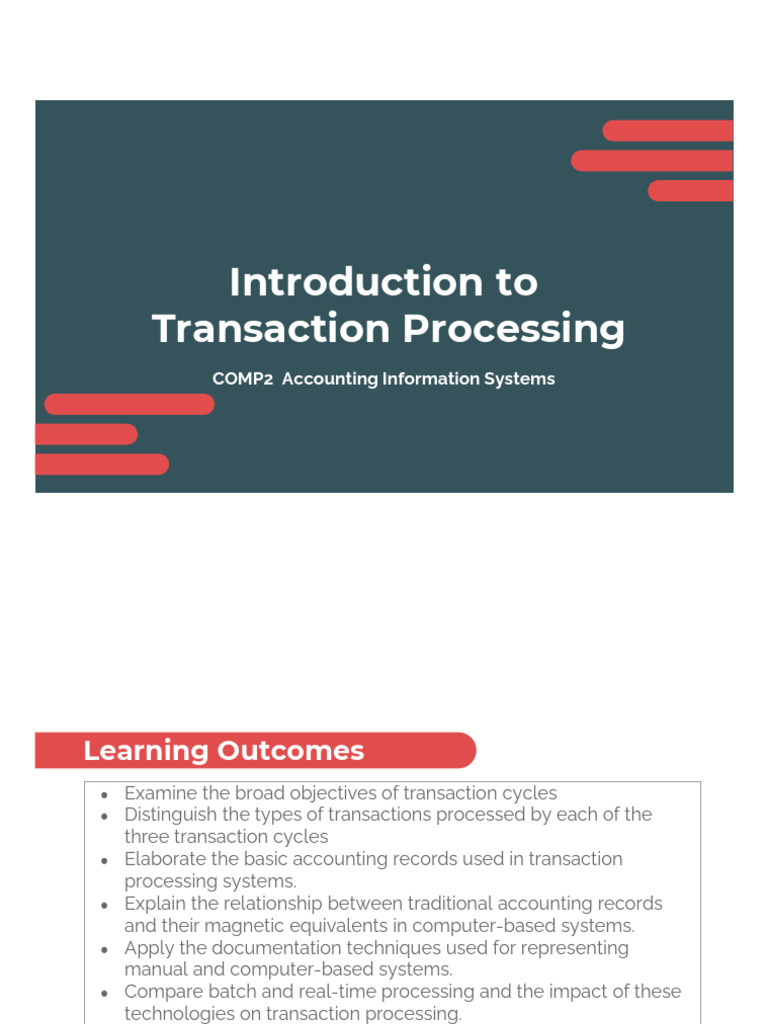 Introduction to Transaction Processing

COMP2 Accounting Information Systems

Learning Outcomes

• Examine the broad objectives of transaction cycles
• Distinguish the types of transactions processed by each of the three transaction cycles
• Elaborate the basic accounting records used in transaction processing systems.
• Explain the relationship between traditional accounting records and their magnetic equivalents in computer-based systems.
• Apply the documentation techniques used for representing manual and computer-based systems.
• Compare batch and real-time processing and the impact of these technologies on transaction processing.